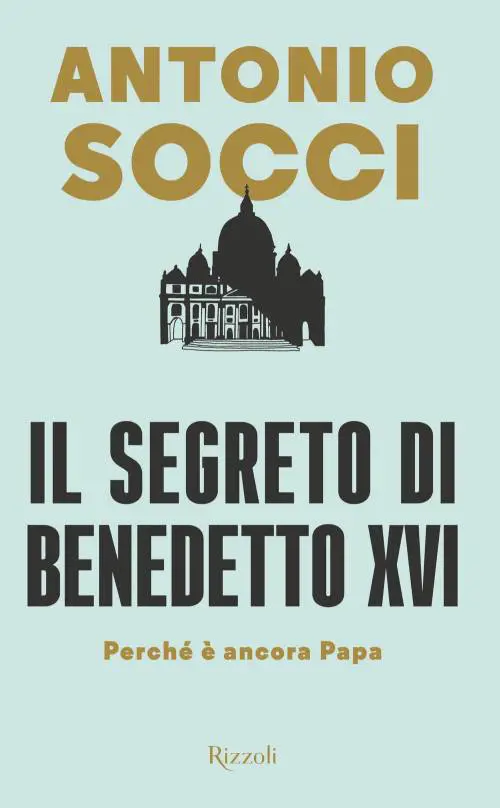 ANTONIO
SOCCI

IL SEGRETO DI
BENEDETTO XVI

Perché è ancora Papa

Rizzoli